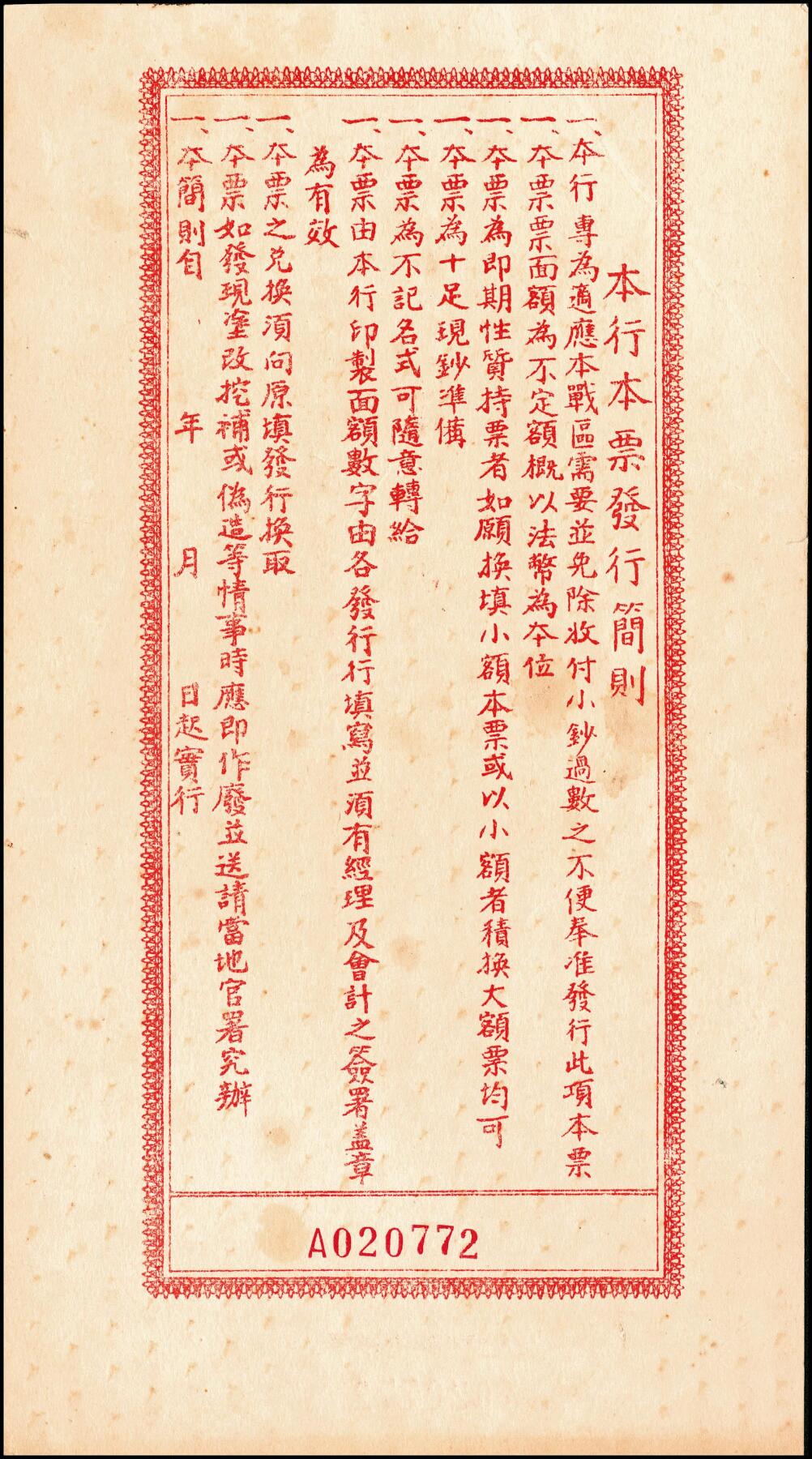 本行本票發行簡則

一、本行專為適應本戰區需要並免除收付小鈔過數之不便奉准發行此項本票

一、本票票面額為不定額概以法幣為本位

一、本票為即期性質持票者如願換填小額本票或以小額者積換大額票均可

一、本票為十足現鈔準備

一、本票為不記名式可隨意轉給

一、本票由本行印製面額數字由各發行行填寫並須有經理及會計之簽署蓋章為有效

一、本票之兌換須向原填發行換取

一、本票如發現塗改挖補或偽造等情事時應即作廢並送請當地官署究辦

一、本簡則自　　年　　月　　日起實行

A020772